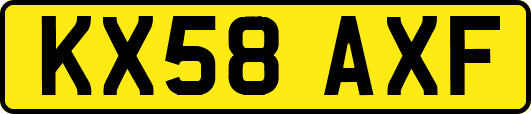 KX58 AXF